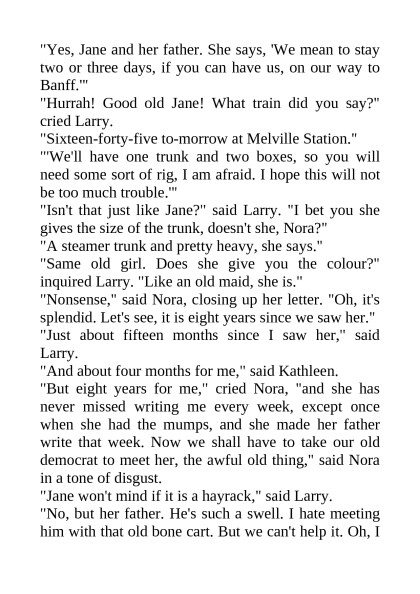 "Yes, Jane and her father. She says, 'We mean to stay two or three days, if you can have us, on our way to Banff.'"

"Hurrah! Good old Jane! What train did you say?" cried Larry.

"Sixteen-forty-five to-morrow at Melville Station."

"'We'll have one trunk and two boxes, so you will need some sort of rig, I am afraid. I hope this will not be too much trouble.'"

"Isn't that just like Jane?" said Larry. "I bet you she gives the size of the trunk, doesn't she, Nora?"

"A steamer trunk and pretty heavy, she says."

"Same old girl. Does she give you the colour?" inquired Larry. "Like an old maid, she is."

"Nonsense," said Nora, closing up her letter. "Oh, it's splendid. Let's see, it is eight years since we saw her."

"Just about fifteen months since I saw her," said Larry.

"And about four months for me," said Kathleen.

"But eight years for me," cried Nora, "and she has never missed writing me every week, except once when she had the mumps, and she made her father write that week. Now we shall have to take our old democrat to meet her, the awful old thing," said Nora in a tone of disgust.

"Jane won't mind if it is a hayrack," said Larry.

"No, but her father. He's such a swell. I hate meeting him with that old bone cart. But we can't help it. Oh, I